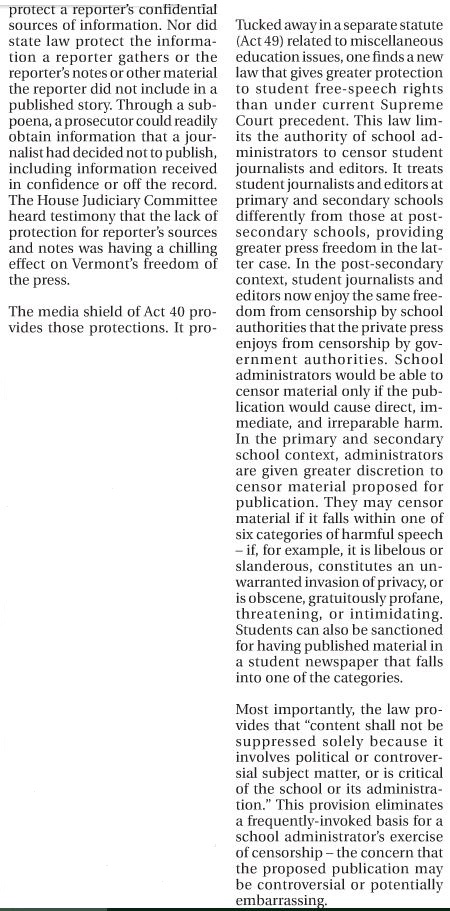 protect a reporter's confidential sources of information. Nor did state law protect the information a reporter gathers or the reporter's notes or other material the reporter did not include in a published story. Through a subpoena, a prosecutor could readily obtain information that a journalist had decided not to publish, including information received in confidence or off the record. The House Judiciary Committee heard testimony that the lack of protection for reporter's sources and notes was having a chilling effect on Vermont's freedom of the press.

The media shield of Act 40 provides those protections. It pro-

Tucked away in a separate statute (Act 49) related to miscellaneous education issues, one finds a new law that gives greater protection to student free-speech rights than under current Supreme Court precedent. This law limits the authority of school administrators to censor student journalists and editors. It treats student journalists and editors at primary and secondary schools differently from those at post-secondary schools, providing greater press freedom in the latter case. In the post-secondary context, student journalists and editors now enjoy the same freedom from censorship by school authorities that the private press enjoys from censorship by government authorities. School administrators would be able to censor material only if the publication would cause direct, immediate, and irreparable harm. In the primary and secondary school context, administrators are given greater discretion to censor material proposed for publication. They may censor material if it falls within one of six categories of harmful speech – if, for example, it is libelous or slanderous, constitutes an unwarranted invasion of privacy, or is obscene, gratuitously profane, threatening, or intimidating. Students can also be sanctioned for having published material in a student newspaper that falls into one of the categories.

Most importantly, the law provides that "content shall not be suppressed solely because it involves political or controversial subject matter, or is critical of the school or its administration." This provision eliminates a frequently-invoked basis for a school administrator's exercise of censorship – the concern that the proposed publication may be controversial or potentially embarrassing.